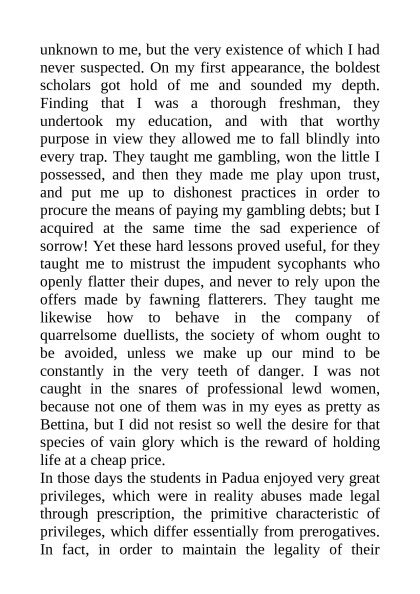 unknown to me, but the very existence of which I had never suspected. On my first appearance, the boldest scholars got hold of me and sounded my depth. Finding that I was a thorough freshman, they undertook my education, and with that worthy purpose in view they allowed me to fall blindly into every trap. They taught me gambling, won the little I possessed, and then they made me play upon trust, and put me up to dishonest practices in order to procure the means of paying my gambling debts; but I acquired at the same time the sad experience of sorrow! Yet these hard lessons proved useful, for they taught me to mistrust the impudent sycophants who openly flatter their dupes, and never to rely upon the offers made by fawning flatterers. They taught me likewise how to behave in the company of quarrelsome duellists, the society of whom ought to be avoided, unless we make up our mind to be constantly in the very teeth of danger. I was not caught in the snares of professional lewd women, because not one of them was in my eyes as pretty as Bettina, but I did not resist so well the desire for that species of vain glory which is the reward of holding life at a cheap price.
In those days the students in Padua enjoyed very great privileges, which were in reality abuses made legal through prescription, the primitive characteristic of privileges, which differ essentially from prerogatives. In fact, in order to maintain the legality of their